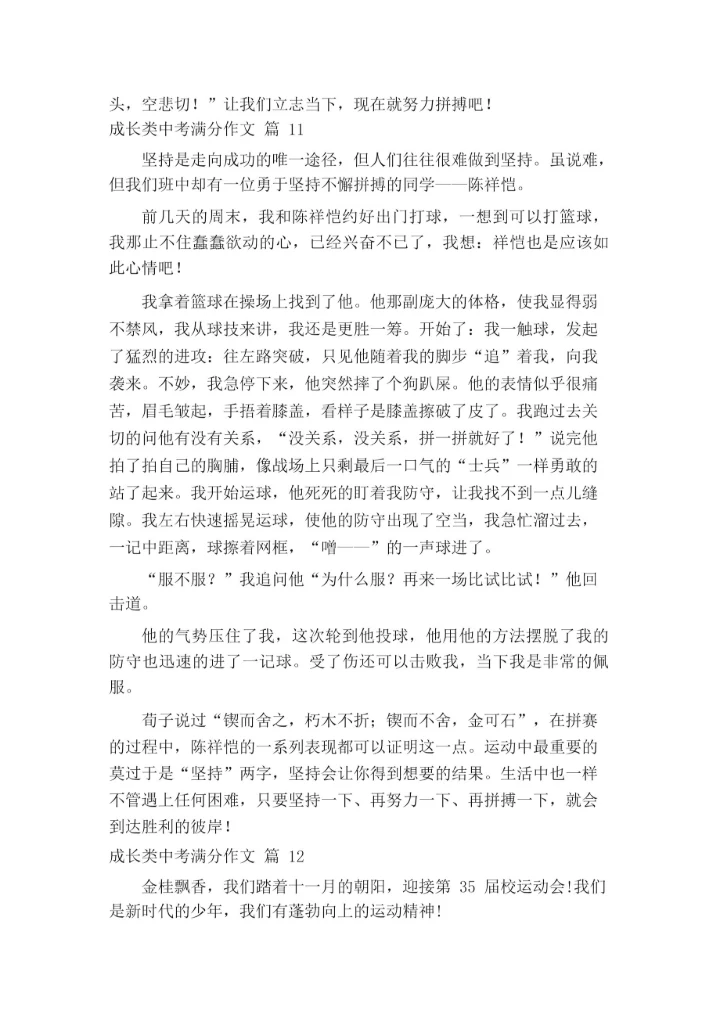 头，空悲切！”让我们立志当下，现在就努力拼搏吧！
成长类中考满分作文 篇 11

坚持是走向成功的唯一途径，但人们往往很难做到坚持。虽说难，但我们班中却有一位勇于坚持不懈拼搏的同学——陈祥恺。

前几天的周末，我和陈祥恺约好出门打球，一想到可以打篮球，我那止不住蠢蠢欲动的心，已经兴奋不已了，我想：祥恺也是应该如此心情吧！

我拿着篮球在操场上找到了他。他那副庞大的体格，使我显得弱不禁风，我从球技来讲，我还是更胜一筹。开始了：我一触球，发起了猛烈的进攻：往左路突破，只见他随着我的脚步“追”着我，向我袭来。不妙，我急停下来，他突然摔了个狗趴屎。他的表情似乎很痛苦，眉毛皱起，手捂着膝盖，看样子是膝盖擦破了皮了。我跑过去关切的问他有没有关系，“没关系，没关系，拼一拼就好了！”说完他拍了拍自己的胸脯，像战场上只剩最后一口气的“士兵”一样勇敢的站了起来。我开始运球，他死死的盯着我防守，让我找不到一点儿缝隙。我左右快速摇晃运球，使他的防守出现了空当，我急忙溜过去，一记中距离，球擦着网框，“噌——”的一声球进了。

“服不服？”我追问他“为什么服？再来一场比试比试！”他回击道。

他的气势压住了我，这次轮到他投球，他用他的方法摆脱了我的防守也迅速的进了一记球。受了伤还可以击败我，当下我是非常的佩服。

荀子说过“锲而舍之，朽木不折；锲而不舍，金可石”，在拼赛的过程中，陈祥恺的一系列表现都可以证明这一点。运动中最重要的莫过于是“坚持”两字，坚持会让你得到想要的结果。生活中也一样不管遇上任何困难，只要坚持一下、再努力一下、再拼搏一下，就会到达胜利的彼岸！
成长类中考满分作文 篇 12

金桂飘香，我们踏着十一月的朝阳，迎接第 35 届校运动会!我们是新时代的少年，我们有蓬勃向上的运动精神!